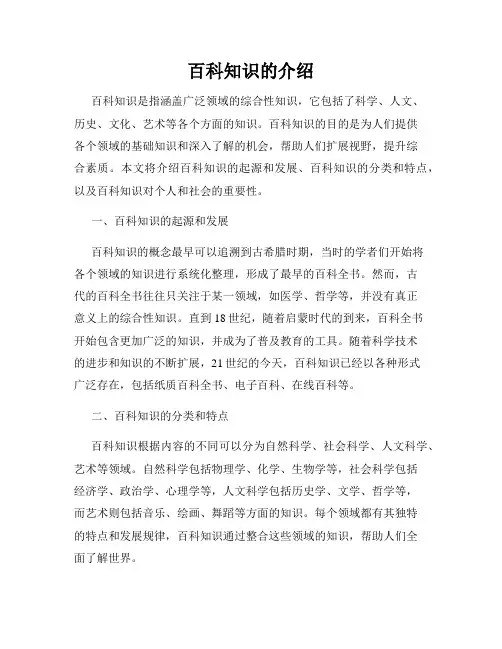 百科知识的介绍

百科知识是指涵盖广泛领域的综合性知识，它包括了科学、人文、历史、文化、艺术等各个方面的知识。百科知识的目的是为人们提供各个领域的基础知识和深入了解的机会，帮助人们扩展视野，提升综合素质。本文将介绍百科知识的起源和发展、百科知识的分类和特点，以及百科知识对个人和社会的重要性。

一、百科知识的起源和发展

百科知识的概念最早可以追溯到古希腊时期，当时的学者们开始将各个领域的知识进行系统化整理，形成了最早的百科全书。然而，古代的百科全书往往只关注于某一领域，如医学、哲学等，并没有真正意义上的综合性知识。直到18世纪，随着启蒙时代的到来，百科全书开始包含更加广泛的知识，并成为了普及教育的工具。随着科学技术的进步和知识的不断扩展，21世纪的今天，百科知识已经以各种形式广泛存在，包括纸质百科全书、电子百科、在线百科等。

二、百科知识的分类和特点

百科知识根据内容的不同可以分为自然科学、社会科学、人文科学、艺术等领域。自然科学包括物理学、化学、生物学等，社会科学包括经济学、政治学、心理学等，人文科学包括历史学、文学、哲学等，而艺术则包括音乐、绘画、舞蹈等方面的知识。每个领域都有其独特的特点和发展规律，百科知识通过整合这些领域的知识，帮助人们全面了解世界。